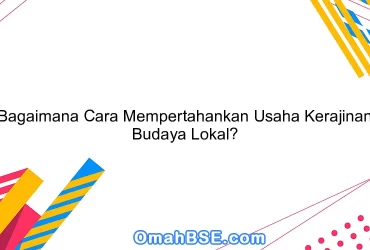 Bagaimana Cara Mempertahankan Usaha Kerajinan Budaya Lokal?

OmahBSE.com